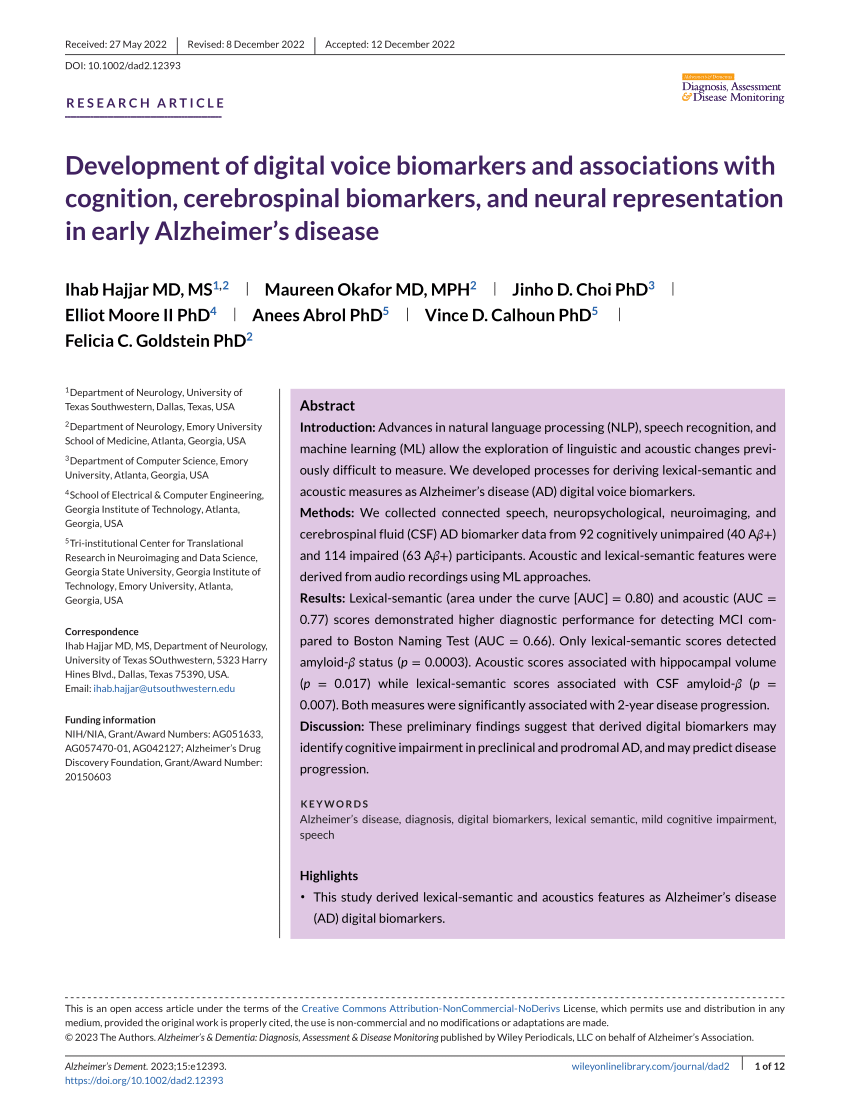 Received: 27 May 2022 | Revised: 8 December 2022 | Accepted: 12 December 2022

DOI: 10.1002/dad2.12393

RESEARCH ARTICLE

Diagnosis, Assessment & Disease Monitoring

Development of digital voice biomarkers and associations with cognition, cerebrospinal biomarkers, and neural representation in early Alzheimer's disease

Ihab Hajjar MD, MS$^{1,2}$ | Maureen Okafor MD, MPH$^{2}$ | Jinho D. Choi PhD$^{3}$ | Elliot Moore II PhD$^{4}$ | Anees Abrol PhD$^{5}$ | Vince D. Calhoun PhD$^{5}$ | Felicia C. Goldstein PhD$^{2}$

$^{1}$Department of Neurology, University of Texas Southwestern, Dallas, Texas, USA

$^{2}$Department of Neurology, Emory University School of Medicine, Atlanta, Georgia, USA

$^{3}$Department of Computer Science, Emory University, Atlanta, Georgia, USA

$^{4}$School of Electrical & Computer Engineering, Georgia Institute of Technology, Atlanta, Georgia, USA

$^{5}$Tri-institutional Center for Translational Research in Neuroimaging and Data Science, Georgia State University, Georgia Institute of Technology, Emory University, Atlanta, Georgia, USA

Correspondence
Ihab Hajjar MD, MS, Department of Neurology, University of Texas SOuthwestern, 5323 Harry Hines Blvd., Dallas, Texas 75390, USA.
Email: ihab.hajjar@utsouthwestern.edu

Funding information
NIH/NIA, Grant/Award Numbers: AG051633, AG057470-01, AG042127; Alzheimer's Drug Discovery Foundation, Grant/Award Number: 20150603

Abstract
Introduction: Advances in natural language processing (NLP), speech recognition, and machine learning (ML) allow the exploration of linguistic and acoustic changes previously difficult to measure. We developed processes for deriving lexical-semantic and acoustic measures as Alzheimer's disease (AD) digital voice biomarkers.
Methods: We collected connected speech, neuropsychological, neuroimaging, and cerebrospinal fluid (CSF) AD biomarker data from 92 cognitively unimpaired (40 A$\beta$+) and 114 impaired (63 A$\beta$+) participants. Acoustic and lexical-semantic features were derived from audio recordings using ML approaches.
Results: Lexical-semantic (area under the curve [AUC] = 0.80) and acoustic (AUC = 0.77) scores demonstrated higher diagnostic performance for detecting MCI compared to Boston Naming Test (AUC = 0.66). Only lexical-semantic scores detected amyloid-$\beta$ status ($p$ = 0.0003). Acoustic scores associated with hippocampal volume ($p$ = 0.017) while lexical-semantic scores associated with CSF amyloid-$\beta$ ($p$ = 0.007). Both measures were significantly associated with 2-year disease progression.
Discussion: These preliminary findings suggest that derived digital biomarkers may identify cognitive impairment in preclinical and prodromal AD, and may predict disease progression.

KEYWORDS
Alzheimer's disease, diagnosis, digital biomarkers, lexical semantic, mild cognitive impairment, speech

Highlights
• This study derived lexical-semantic and acoustics features as Alzheimer's disease (AD) digital biomarkers.

This is an open access article under the terms of the Creative Commons Attribution-NonCommercial-NoDerivs License, which permits use and distribution in any medium, provided the original work is properly cited, the use is non-commercial and no modifications or adaptations are made.
© 2023 The Authors. Alzheimer's & Dementia: Diagnosis, Assessment & Disease Monitoring published by Wiley Periodicals, LLC on behalf of Alzheimer's Association.

Alzheimer's Dement. 2023;15:e12393.
https://doi.org/10.1002/dad2.12393
wileyonlinelibrary.com/journal/dad2 | 1 of 12